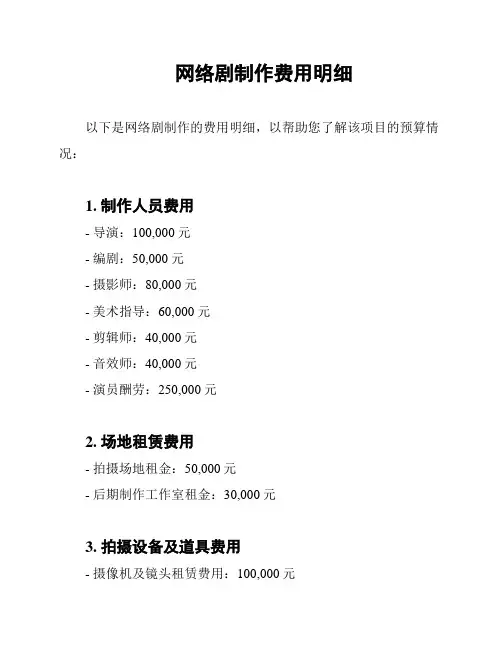 网络剧制作费用明细

以下是网络剧制作的费用明细，以帮助您了解该项目的预算情况：

1. 制作人员费用
- 导演：100,000 元
- 编剧：50,000 元
- 摄影师：80,000 元
- 美术指导：60,000 元
- 剪辑师：40,000 元
- 音效师：40,000 元
- 演员酬劳：250,000 元

2. 场地租赁费用
- 拍摄场地租金：50,000 元
- 后期制作工作室租金：30,000 元

3. 拍摄设备及道具费用
- 摄像机及镜头租赁费用：100,000 元